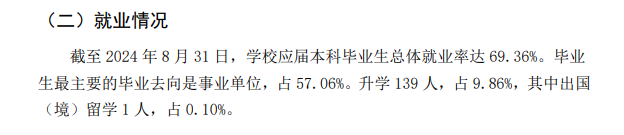 （二）就业情况

截至 2024 年 8 月 31 日，学校应届本科毕业生总体就业率达 69.36%。毕业生最主要的毕业去向是事业单位，占 57.06%。升学 139 人，占 9.86%，其中出国（境）留学 1 人，占 0.10%。